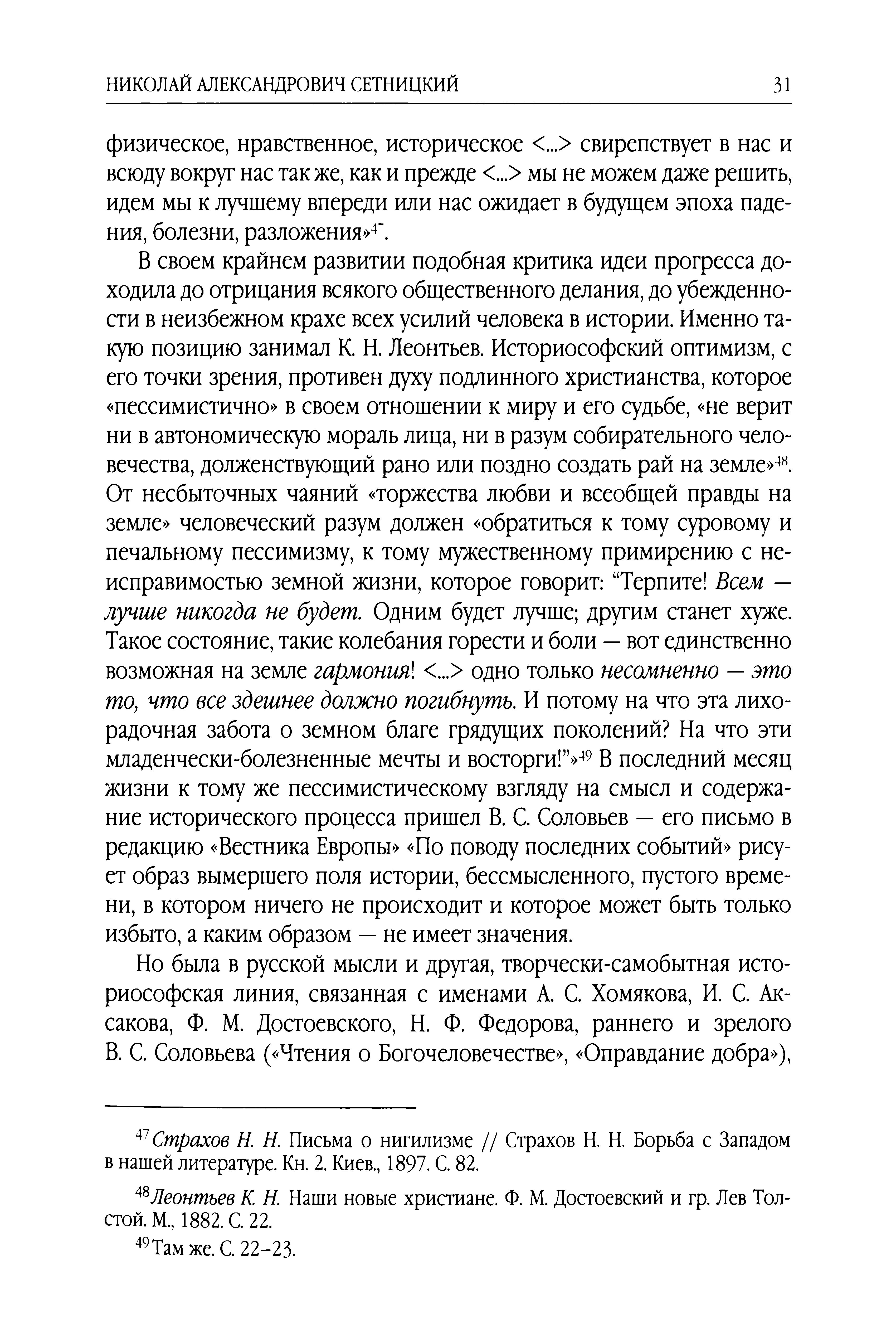 НИКОЛАЙ АЛЕКСАНДРОВИЧ СЕТНИЦКИЙ 31

физическое, нравственное, историческое <...> свирепствует в нас и всюду вокруг нас так же, как и прежде <...> мы не можем даже решить, идем мы к лучшему впереди или нас ожидает в будущем эпоха падения, болезни, разложения»$^{47}$.

В своем крайнем развитии подобная критика идеи прогресса доходила до отрицания всякого общественного делания, до убежденности в неизбежном крахе всех усилий человека в истории. Именно такую позицию занимал К. Н. Леонтьев. Историософский оптимизм, с его точки зрения, противен духу подлинного христианства, которое «пессимистично» в своем отношении к миру и его судьбе, «не верит ни в автономическую мораль лица, ни в разум собирательного человечества, долженствующий рано или поздно создать рай на земле»$^{48}$. От несбыточных чаяний «торжества любви и всеобщей правды на земле» человеческий разум должен «обратиться к тому суровому и печальному пессимизму, к тому мужественному примирению с неисправимостью земной жизни, которое говорит: “Терпите! Всем — лучше никогда не будет. Одним будет лучше; другим станет хуже. Такое состояние, такие колебания горести и боли — вот единственно возможная на земле гармония! <...> одно только несомненно — это то, что все здешнее должно погибнуть. И потому на что эта лихорадочная забота о земном благе грядущих поколений? На что эти младенчески-болезненные мечты и восторги!”»$^{49}$ В последний месяц жизни к тому же пессимистическому взгляду на смысл и содержание исторического процесса пришел В. С. Соловьев — его письмо в редакцию «Вестника Европы» «По поводу последних событий» рисует образ вымершего поля истории, бессмысленного, пустого времени, в котором ничего не происходит и которое может быть только избыто, а каким образом — не имеет значения.

Но была в русской мысли и другая, творчески-самобытная историософская линия, связанная с именами А. С. Хомякова, И. С. Аксакова, Ф. М. Достоевского, Н. Ф. Федорова, раннего и зрелого В. С. Соловьева («Чтения о Богочеловечестве», «Оправдание добра»),

$^{47}$Страхов Н. Н. Письма о нигилизме // Страхов Н. Н. Борьба с Западом в нашей литературе. Кн. 2. Киев., 1897. С. 82.

$^{48}$Леонтьев К. Н. Наши новые христиане. Ф. М. Достоевский и гр. Лев Толстой. М., 1882. С. 22.

$^{49}$Там же. С. 22–23.